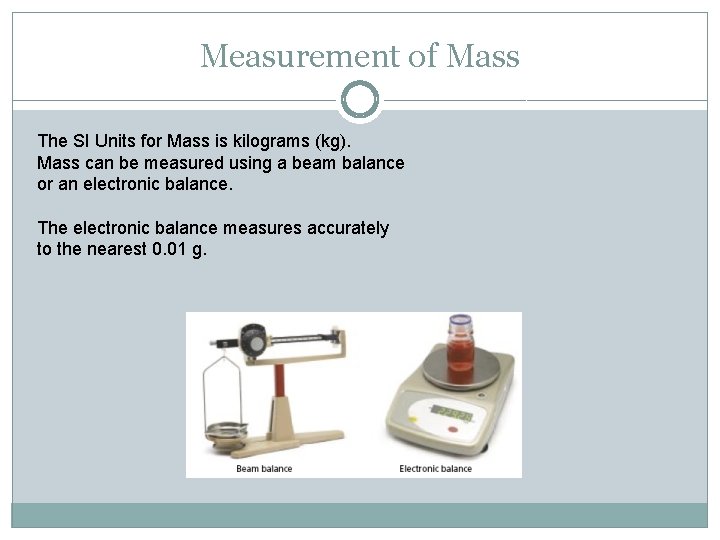 Measurement of Mass

The SI Units for Mass is kilograms (kg). Mass can be measured using a beam balance or an electronic balance.

The electronic balance measures accurately to the nearest 0.01 g.

Beam balance

Electronic balance